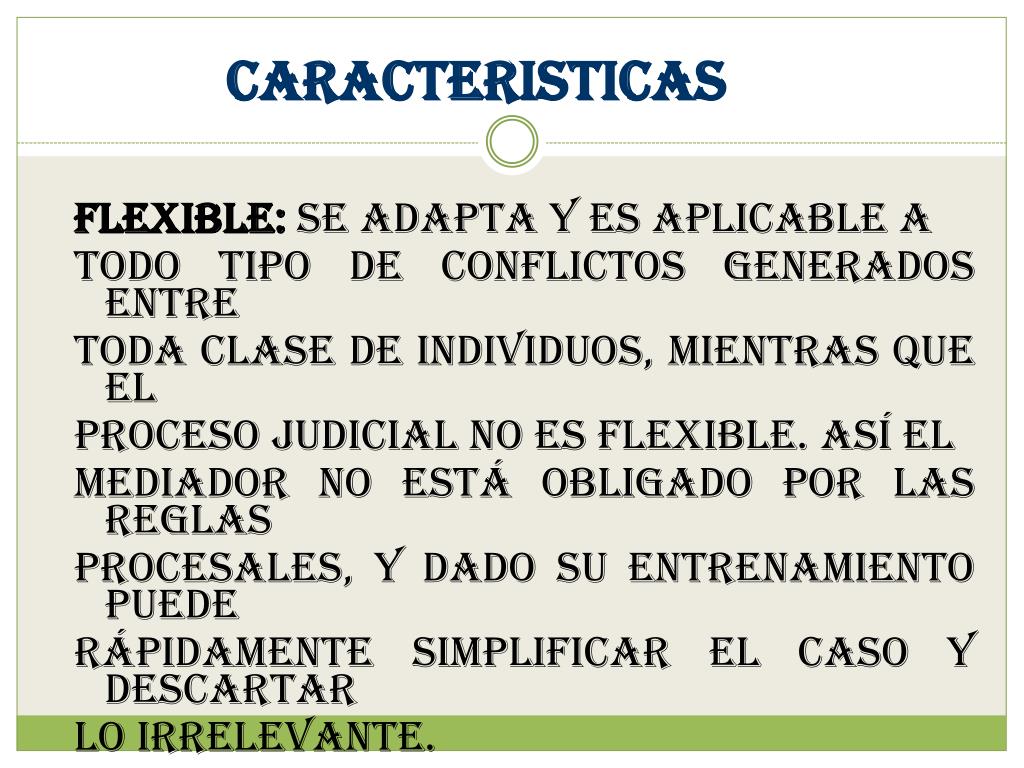 CARACTERISTICAS

FLEXIBLE: SE ADAPTA Y ES APLICABLE A TODO TIPO DE CONFLICTOS GENERADOS ENTRE TODA CLASE DE INDIVIDUOS, MIENTRAS QUE EL PROCESO JUDICIAL NO ES FLEXIBLE. ASÍ EL MEDIADOR NO ESTÁ OBLIGADO POR LAS REGLAS PROCESALES, Y DADO SU ENTRENAMIENTO PUEDE RÁPIDAMENTE SIMPLIFICAR EL CASO Y DESCARTAR LO IRRELEVANTE.